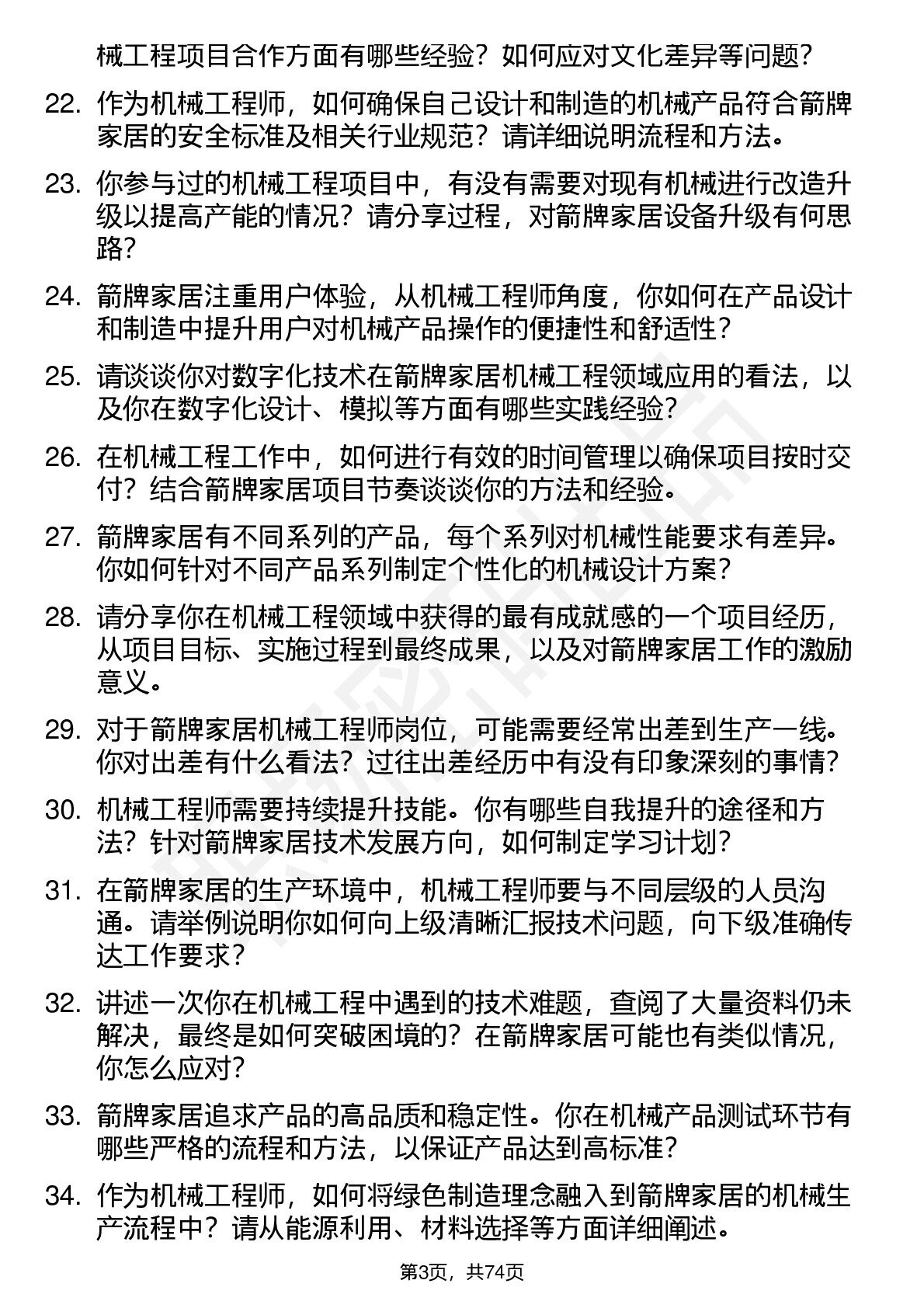 械工程项目合作方面有哪些经验？如何应对文化差异等问题？

22. 作为机械工程师，如何确保自己设计和制造的机械产品符合箭牌家居的安全标准及相关行业规范？请详细说明流程和方法。

23. 你参与过的机械工程项目中，有没有需要对现有机械进行改造升级以提高产能的情况？请分享过程，对箭牌家居设备升级有何思路？

24. 箭牌家居注重用户体验，从机械工程师角度，你如何在产品设计和制造中提升用户对机械产品操作的便捷性和舒适性？

25. 请谈谈你对数字化技术在箭牌家居机械工程领域应用的看法，以及你在数字化设计、模拟等方面有哪些实践经验？

26. 在机械工程工作中，如何进行有效的时间管理以确保项目按时交付？结合箭牌家居项目节奏谈谈你的方法和经验。

27. 箭牌家居有不同系列的产品，每个系列对机械性能要求有差异。你如何针对不同产品系列制定个性化的机械设计方案？

28. 请分享你在机械工程领域中获得的最有成就感的一个项目经历，从项目目标、实施过程到最终成果，以及对箭牌家居工作的激励意义。

29. 对于箭牌家居机械工程师岗位，可能需要经常出差到生产一线。你对出差有什么看法？过往出差经历中有没有印象深刻的事情？

30. 机械工程师需要持续提升技能。你有哪些自我提升的途径和方法？针对箭牌家居技术发展方向，如何制定学习计划？

31. 在箭牌家居的生产环境中，机械工程师要与不同层级的人员沟通。请举例说明你如何向上级清晰汇报技术问题，向下级准确传达工作要求？

32. 讲述一次你在机械工程中遇到的技术难题，查阅了大量资料仍未解决，最终是如何突破困境的？在箭牌家居可能也有类似情况，你怎么应对？

33. 箭牌家居追求产品的高品质和稳定性。你在机械产品测试环节有哪些严格的流程和方法，以保证产品达到高标准？

34. 作为机械工程师，如何将绿色制造理念融入到箭牌家居的机械生产流程中？请从能源利用、材料选择等方面详细阐述。

第3页，共74页